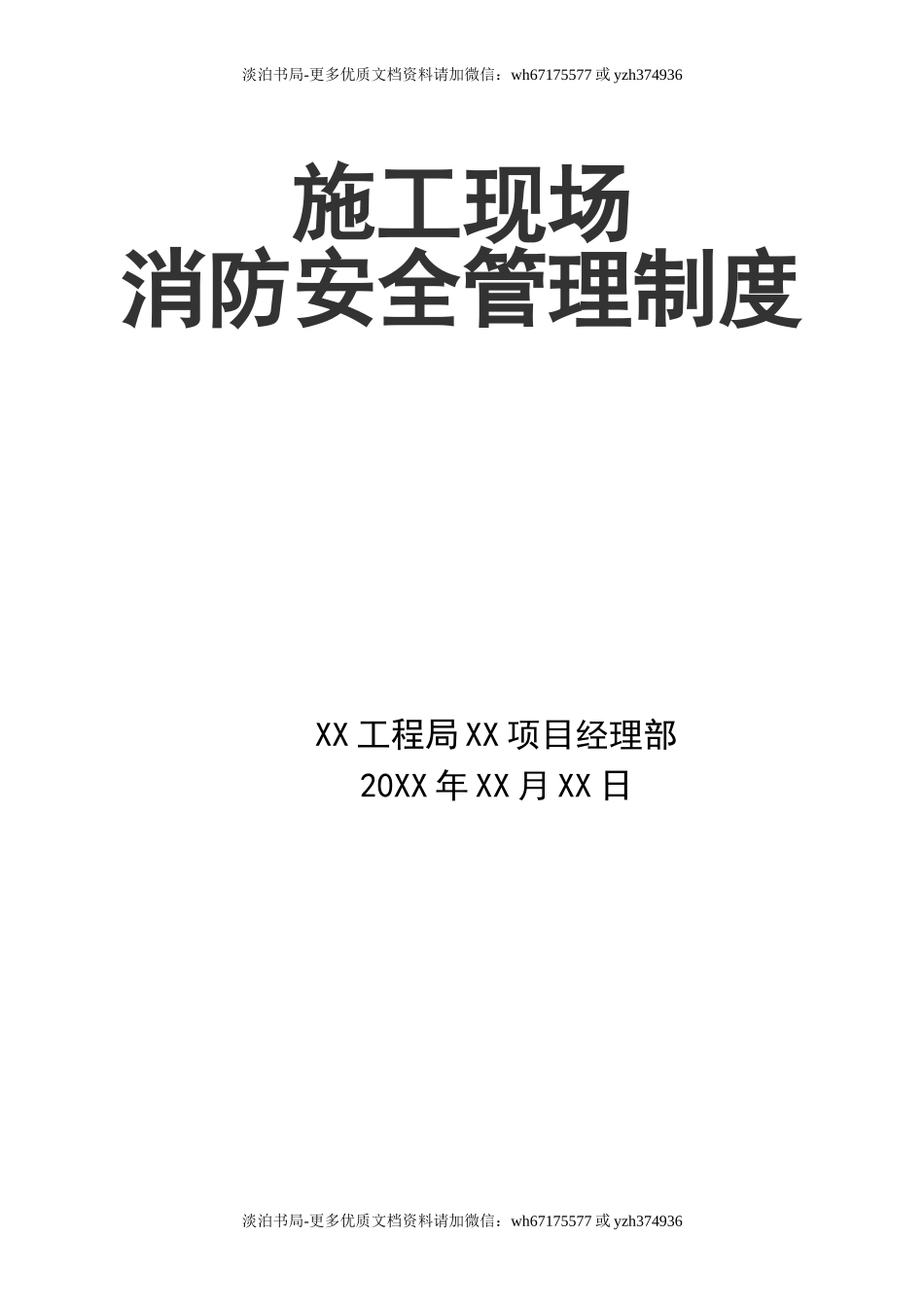 淡泊书局-更多优质文档资料请加微信：wh67175577 或 yzh374936

施工现场
消防安全管理制度

XX 工程局 XX 项目经理部
20XX 年 XX 月 XX 日

淡泊书局-更多优质文档资料请加微信：wh67175577 或 yzh374936